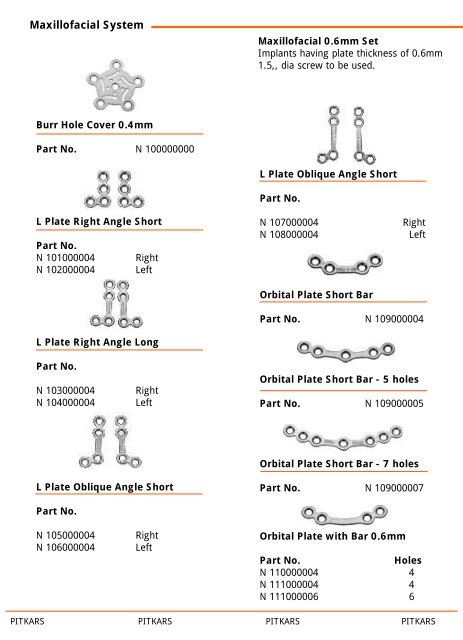 Maxillofacial System

Burr Hole Cover 0.4mm

Part No. N 100000000

L Plate Right Angle Short

Part No.
N 101000004 Right
N 102000004 Left

L Plate Right Angle Long

Part No.

N 103000004 Right
N 104000004 Left

L Plate Oblique Angle Short

Part No.

N 105000004 Right
N 106000004 Left

Maxillofacial 0.6mm Set
Implants having plate thickness of 0.6mm 1.5,, dia screw to be used.

L Plate Oblique Angle Short

Part No.

N 107000004 Right
N 108000004 Left

Orbital Plate Short Bar

Part No. N 109000004

Orbital Plate Short Bar - 5 holes

Part No. N 109000005

Orbital Plate Short Bar - 7 holes

Part No. N 109000007

Orbital Plate with Bar 0.6mm

| Part No. | Holes |
|---|---|
| N 110000004 | 4 |
| N 111000004 | 4 |
| N 111000006 | 6 |

PITKARS PITKARS PITKARS PITKARS